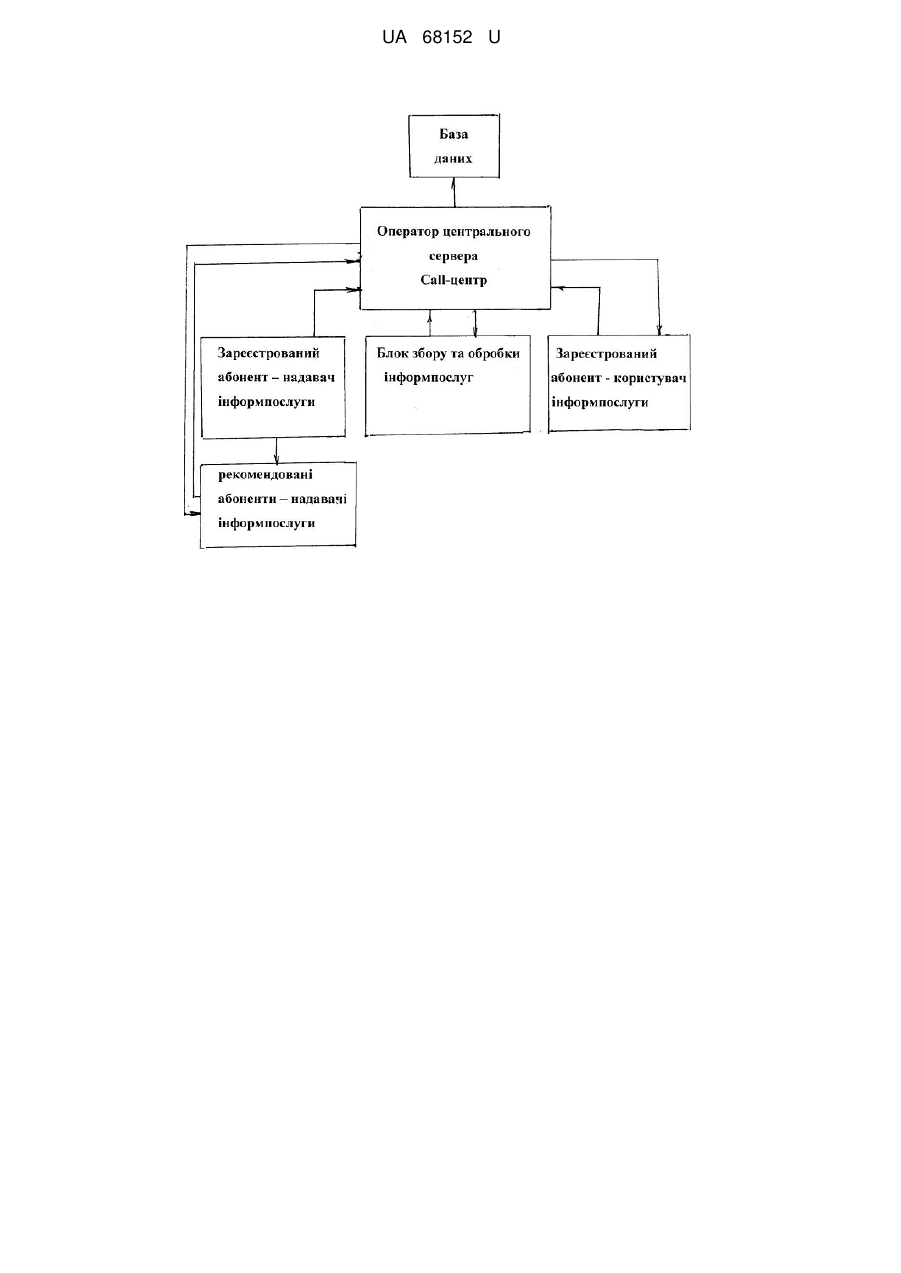 UA 68152 U

База даних

Оператор центрального сервера Call-центр

Зареєстрований абонент – надавач інформпослуги

Блок збору та обробки інформпослуг

Зареєстрований абонент - користувач інформпослуги

рекомендовані абоненти – надавачі інформпослуги